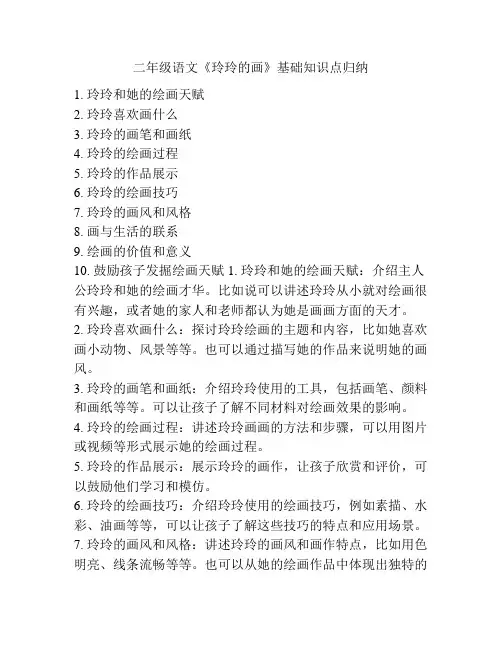 二年级语文《玲玲的画》基础知识点归纳

1. 玲玲和她的绘画天赋
2. 玲玲喜欢画什么
3. 玲玲的画笔和画纸
4. 玲玲的绘画过程
5. 玲玲的作品展示
6. 玲玲的绘画技巧
7. 玲玲的画风和风格
8. 画与生活的联系
9. 绘画的价值和意义
10. 鼓励孩子发掘绘画天赋 1. 玲玲和她的绘画天赋：介绍主人公玲玲和她的绘画才华。比如说可以讲述玲玲从小就对绘画很有兴趣，或者她的家人和老师都认为她是画画方面的天才。
2. 玲玲喜欢画什么：探讨玲玲绘画的主题和内容，比如她喜欢画小动物、风景等等。也可以通过描写她的作品来说明她的画风。
3. 玲玲的画笔和画纸：介绍玲玲使用的工具，包括画笔、颜料和画纸等等。可以让孩子了解不同材料对绘画效果的影响。
4. 玲玲的绘画过程：讲述玲玲画画的方法和步骤，可以用图片或视频等形式展示她的绘画过程。
5. 玲玲的作品展示：展示玲玲的画作，让孩子欣赏和评价，可以鼓励他们学习和模仿。
6. 玲玲的绘画技巧：介绍玲玲使用的绘画技巧，例如素描、水彩、油画等等，可以让孩子了解这些技巧的特点和应用场景。
7. 玲玲的画风和风格：讲述玲玲的画风和画作特点，比如用色明亮、线条流畅等等。也可以从她的绘画作品中体现出独特的